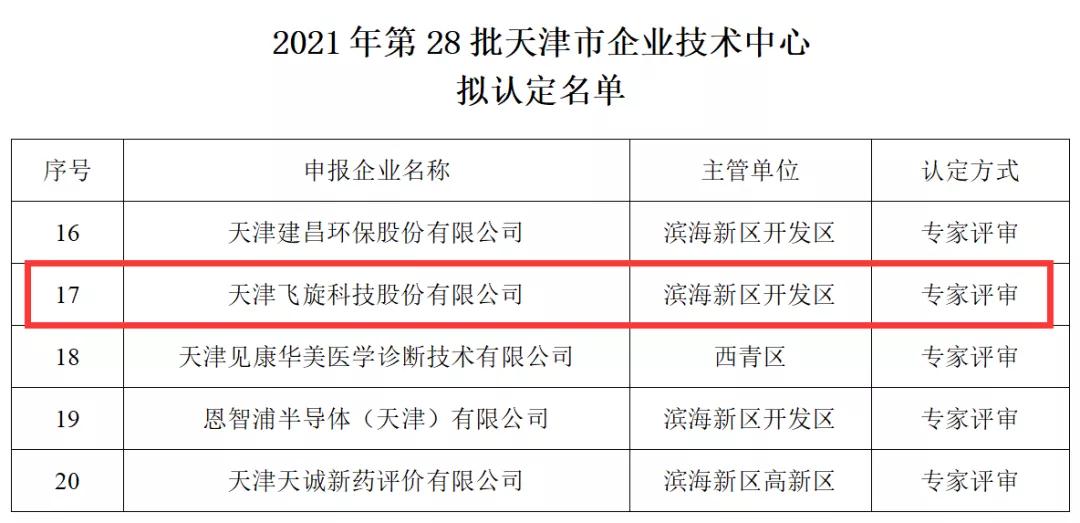 2021 年第 28 批天津市企业技术中心
拟认定名单

| 序号 | 申报企业名称 | 主管单位 | 认定方式 |
|---|---|---|---|
| 16 | 天津建昌环保股份有限公司 | 滨海新区开发区 | 专家评审 |
| 17 | 天津飞旋科技股份有限公司 | 滨海新区开发区 | 专家评审 |
| 18 | 天津见康华美医学诊断技术有限公司 | 西青区 | 专家评审 |
| 19 | 恩智浦半导体（天津）有限公司 | 滨海新区开发区 | 专家评审 |
| 20 | 天津天诚新药评价有限公司 | 滨海新区高新区 | 专家评审 |